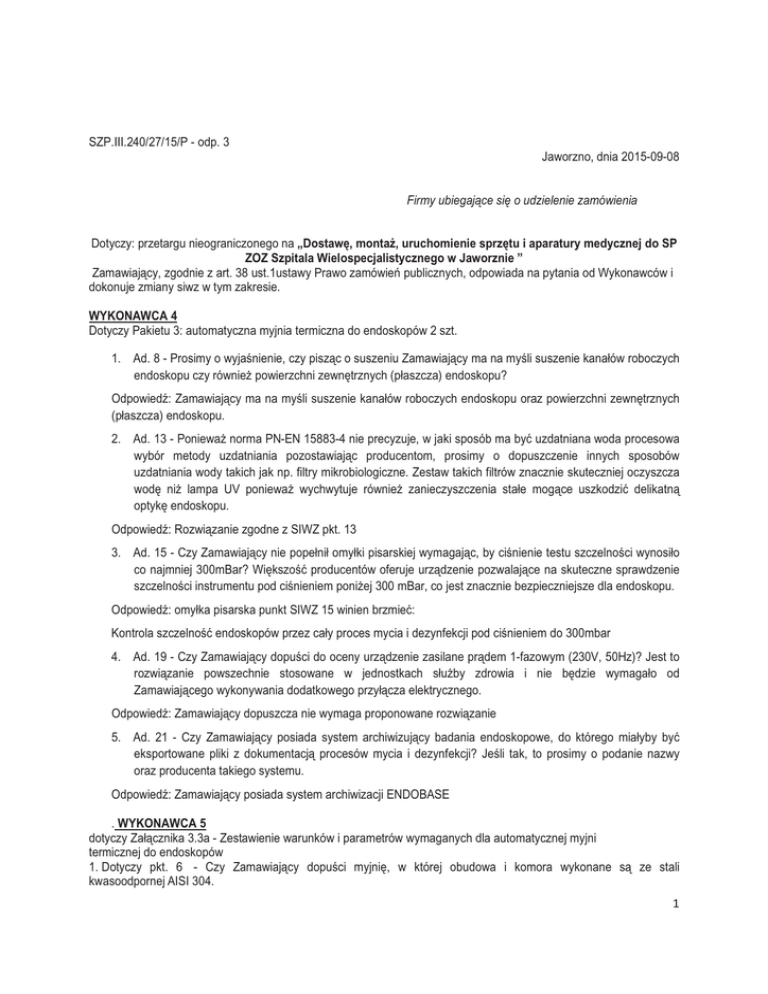 SZP.III.240/27/15/P - odp. 3

Jaworzno, dnia 2015-09-08

Firmy ubiegające się o udzielenie zamówienia

Dotyczy: przetargu nieograniczonego na „Dostawę, montaż, uruchomienie sprzętu i aparatury medycznej do SP ZOZ Szpitala Wielospecjalistycznego w Jaworznie ”

Zamawiający, zgodnie z art. 38 ust.1ustawy Prawo zamówień publicznych, odpowiada na pytania od Wykonawców i dokonuje zmiany siwz w tym zakresie.

WYKONAWCA 4
Dotyczy Pakietu 3: automatyczna myjnia termiczna do endoskopów 2 szt.

1. Ad. 8 - Prosimy o wyjaśnienie, czy pisząc o suszeniu Zamawiający ma na myśli suszenie kanałów roboczych endoskopu czy również powierzchni zewnętrznych (płaszcza) endoskopu?

Odpowiedź: Zamawiający ma na myśli suszenie kanałów roboczych endoskopu oraz powierzchni zewnętrznych (płaszcza) endoskopu.

2. Ad. 13 - Ponieważ norma PN-EN 15883-4 nie precyzuje, w jaki sposób ma być uzdatniana woda procesowa wybór metody uzdatniania pozostawiając producentom, prosimy o dopuszczenie innych sposobów uzdatniania wody takich jak np. filtry mikrobiologiczne. Zestaw takich filtrów znacznie skuteczniej oczyszcza wodę niż lampa UV ponieważ wychwytuje również zanieczyszczenia stałe mogące uszkodzić delikatną optykę endoskopu.

Odpowiedź: Rozwiązanie zgodne z SIWZ pkt. 13

3. Ad. 15 - Czy Zamawiający nie popełnił omyłki pisarskiej wymagając, by ciśnienie testu szczelności wynosiło co najmniej 300mBar? Większość producentów oferuje urządzenie pozwalające na skuteczne sprawdzenie szczelności instrumentu pod ciśnieniem poniżej 300 mBar, co jest znacznie bezpieczniejsze dla endoskopu.

Odpowiedź: omyłka pisarska punkt SIWZ 15 winien brzmieć:

Kontrola szczelność endoskopów przez cały proces mycia i dezynfekcji pod ciśnieniem do 300mbar

4. Ad. 19 - Czy Zamawiający dopuści do oceny urządzenie zasilane prądem 1-fazowym (230V, 50Hz)? Jest to rozwiązanie powszechnie stosowane w jednostkach służby zdrowia i nie będzie wymagało od Zamawiającego wykonywania dodatkowego przyłącza elektrycznego.

Odpowiedź: Zamawiający dopuszcza nie wymaga proponowane rozwiązanie

5. Ad. 21 - Czy Zamawiający posiada system archiwizujący badania endoskopowe, do którego miałyby być eksportowane pliki z dokumentacją procesów mycia i dezynfekcji? Jeśli tak, to prosimy o podanie nazwy oraz producenta takiego systemu.

Odpowiedź: Zamawiający posiada system archiwizacji ENDOBASE

. WYKONAWCA 5
dotyczy Załącznika 3.3a - Zestawienie warunków i parametrów wymaganych dla automatycznej myjni termicznej do endoskopów
1. Dotyczy pkt. 6 - Czy Zamawiający dopuści myjnię, w której obudowa i komora wykonane są ze stali kwasoodpornej AISI 304.

1